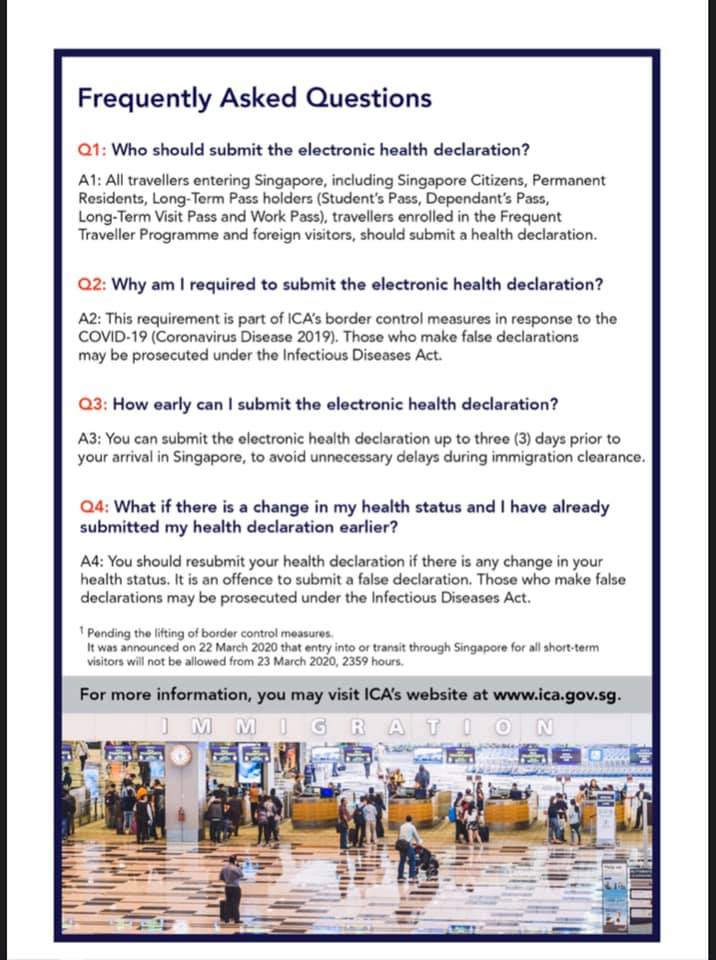 Frequently Asked Questions

Q1: Who should submit the electronic health declaration?

A1: All travellers entering Singapore, including Singapore Citizens, Permanent Residents, Long-Term Pass holders (Student's Pass, Dependant's Pass, Long-Term Visit Pass and Work Pass), travellers enrolled in the Frequent Traveller Programme and foreign visitors, should submit a health declaration.

Q2: Why am I required to submit the electronic health declaration?

A2: This requirement is part of ICA's border control measures in response to the COVID-19 (Coronavirus Disease 2019). Those who make false declarations may be prosecuted under the Infectious Diseases Act.

Q3: How early can I submit the electronic health declaration?

A3: You can submit the electronic health declaration up to three (3) days prior to your arrival in Singapore, to avoid unnecessary delays during immigration clearance.

Q4: What if there is a change in my health status and I have already submitted my health declaration earlier?

A4: You should resubmit your health declaration if there is any change in your health status. It is an offence to submit a false declaration. Those who make false declarations may be prosecuted under the Infectious Diseases Act.

$^1$ Pending the lifting of border control measures.
It was announced on 22 March 2020 that entry into or transit through Singapore for all short-term visitors will not be allowed from 23 March 2020, 2359 hours.

For more information, you may visit ICA's website at www.ica.gov.sg.

IMMIGRATION